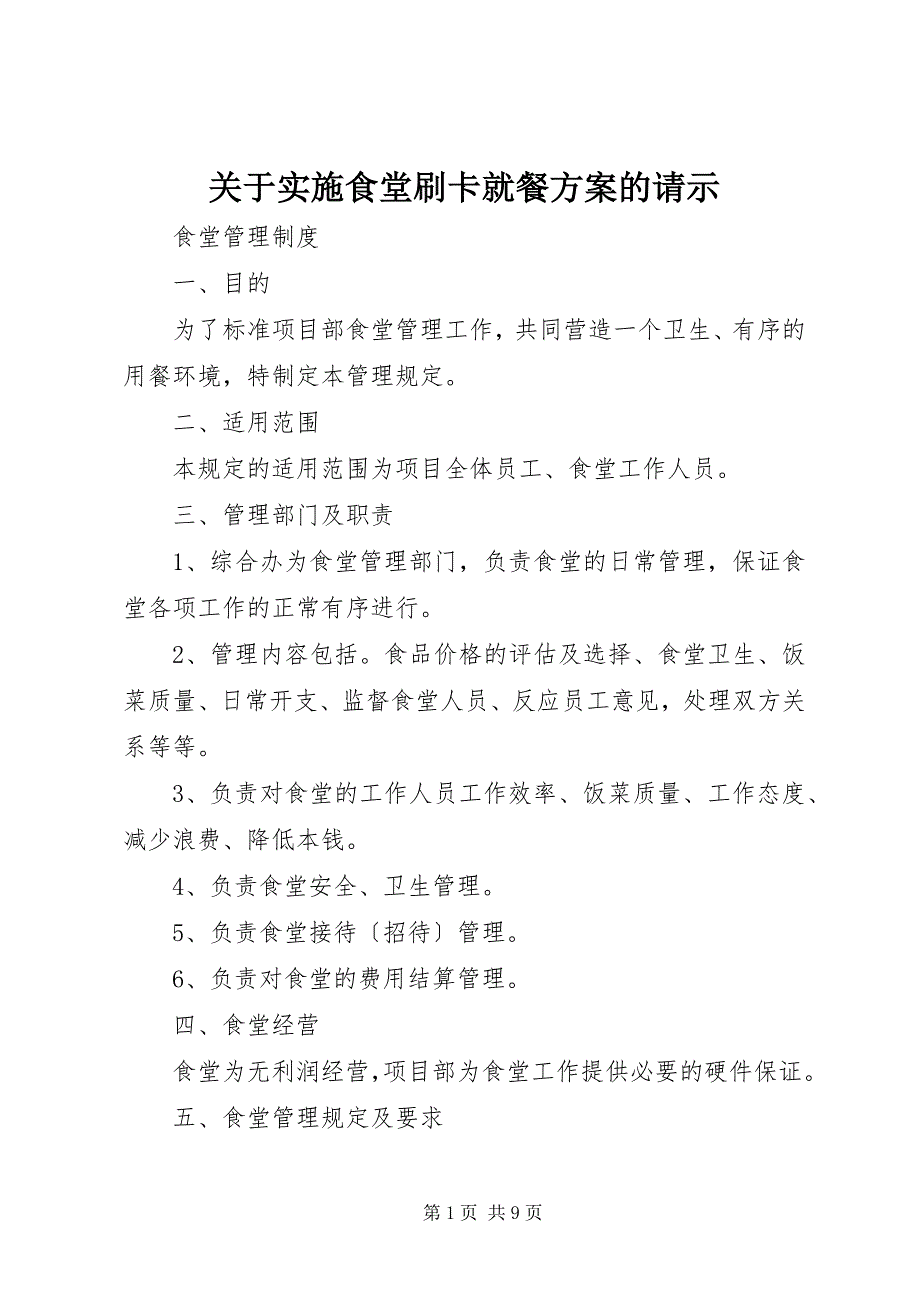 关于实施食堂刷卡就餐方案的请示

食堂管理制度

一、目的

为了标准项目部食堂管理工作，共同营造一个卫生、有序的用餐环境，特制定本管理规定。

二、适用范围

本规定的适用范围为项目全体员工、食堂工作人员。

三、管理部门及职责

1、综合办为食堂管理部门，负责食堂的日常管理，保证食堂各项工作的正常有序进行。

2、管理内容包括。食品价格的评估及选择、食堂卫生、饭菜质量、日常开支、监督食堂人员、反应员工意见，处理双方关系等等。

3、负责对食堂的工作人员工作效率、饭菜质量、工作态度、减少浪费、降低本钱。

4、负责食堂安全、卫生管理。

5、负责食堂接待〔招待〕管理。

6、负责对食堂的费用结算管理。

四、食堂经营

食堂为无利润经营，项目部为食堂工作提供必要的硬件保证。

五、食堂管理规定及要求

第 1 页 共 9 页